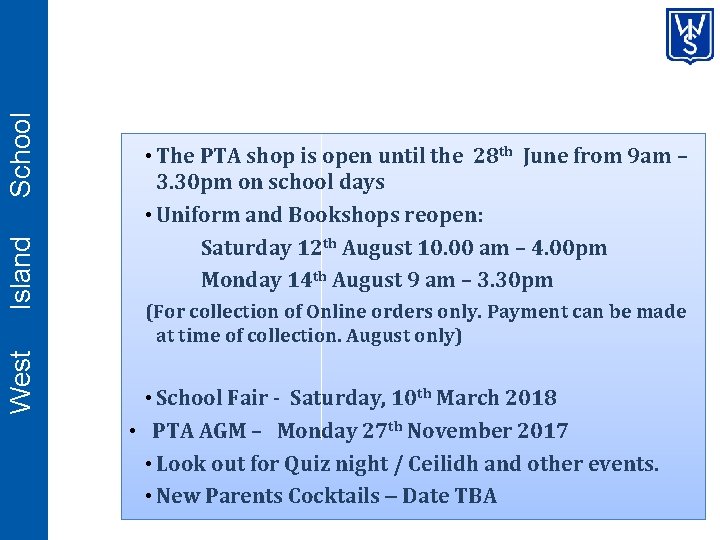 West Island School

WIS

• The PTA shop is open until the 28$^{th}$ June from 9am – 3.30pm on school days

• Uniform and Bookshops reopen:

Saturday 12$^{th}$ August 10.00 am – 4.00pm

Monday 14$^{th}$ August 9 am – 3.30pm

(For collection of Online orders only. Payment can be made at time of collection. August only)

• School Fair - Saturday, 10$^{th}$ March 2018

• PTA AGM – Monday 27$^{th}$ November 2017

• Look out for Quiz night / Ceilidh and other events.

• New Parents Cocktails – Date TBA